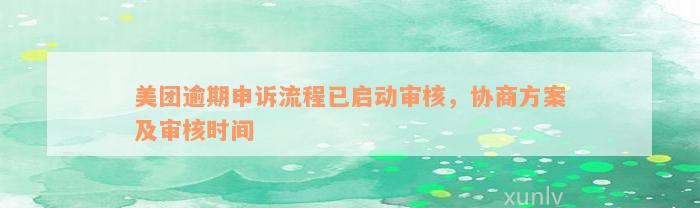 美团逾期申诉流程已启动审核，协商方案及审核时间

xunlv